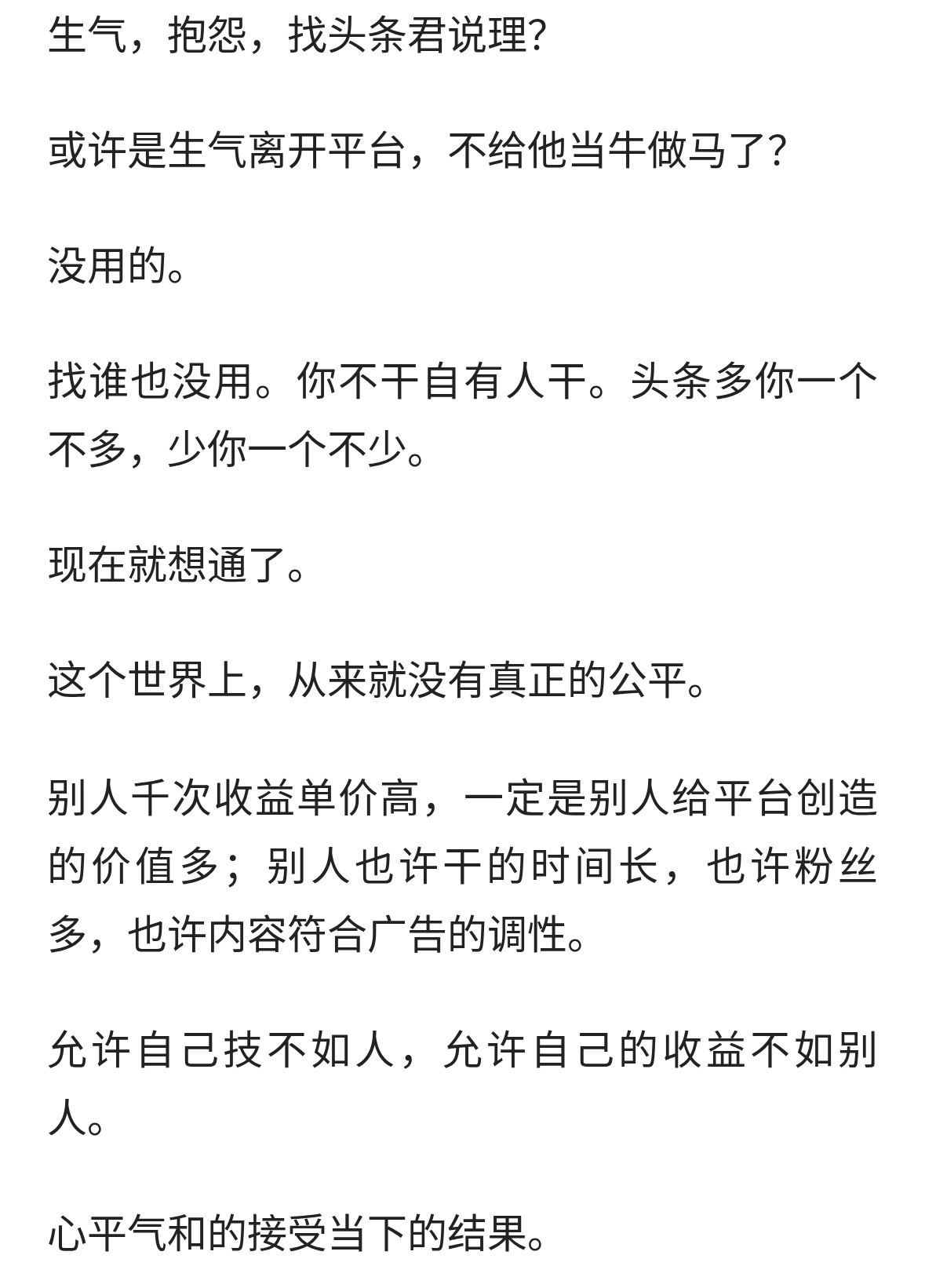 生气，抱怨，找头条君说理?

或许是生气离开平台，不给他当牛做马了?

没用的。

找谁也没用。你不干自有人干。头条多你一个不多，少你一个不少。

现在就想通了。

这个世界上，从来就没有真正的公平。

别人千次收益单价高，一定是别人给平台创造的价值多；别人也许干的时间长，也许粉丝多，也许内容符合广告的调性。

允许自己技不如人，允许自己的收益不如别人。

心平气和的接受当下的结果。